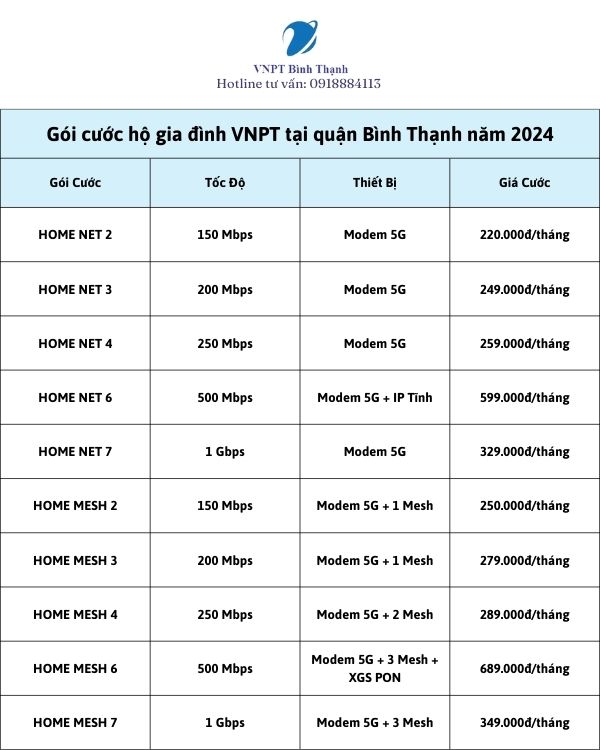 VNPT Bình Thạnh
Hotline tư vấn: 0918884113

Gói cước hộ gia đình VNPT tại quận Bình Thạnh năm 2024

| Gói Cước | Tốc Độ | Thiết Bị | Giá Cước |
|---|---|---|---|
| HOME NET 2 | 150 Mbps | Modem 5G | 220.000đ/tháng |
| HOME NET 3 | 200 Mbps | Modem 5G | 249.000đ/tháng |
| HOME NET 4 | 250 Mbps | Modem 5G | 259.000đ/tháng |
| HOME NET 6 | 500 Mbps | Modem 5G + IP Tĩnh | 599.000đ/tháng |
| HOME NET 7 | 1 Gbps | Modem 5G | 329.000đ/tháng |
| HOME MESH 2 | 150 Mbps | Modem 5G + 1 Mesh | 250.000đ/tháng |
| HOME MESH 3 | 200 Mbps | Modem 5G + 1 Mesh | 279.000đ/tháng |
| HOME MESH 4 | 250 Mbps | Modem 5G + 2 Mesh | 289.000đ/tháng |
| HOME MESH 6 | 500 Mbps | Modem 5G + 3 Mesh + XGS PON | 689.000đ/tháng |
| HOME MESH 7 | 1 Gbps | Modem 5G + 3 Mesh | 349.000đ/tháng |